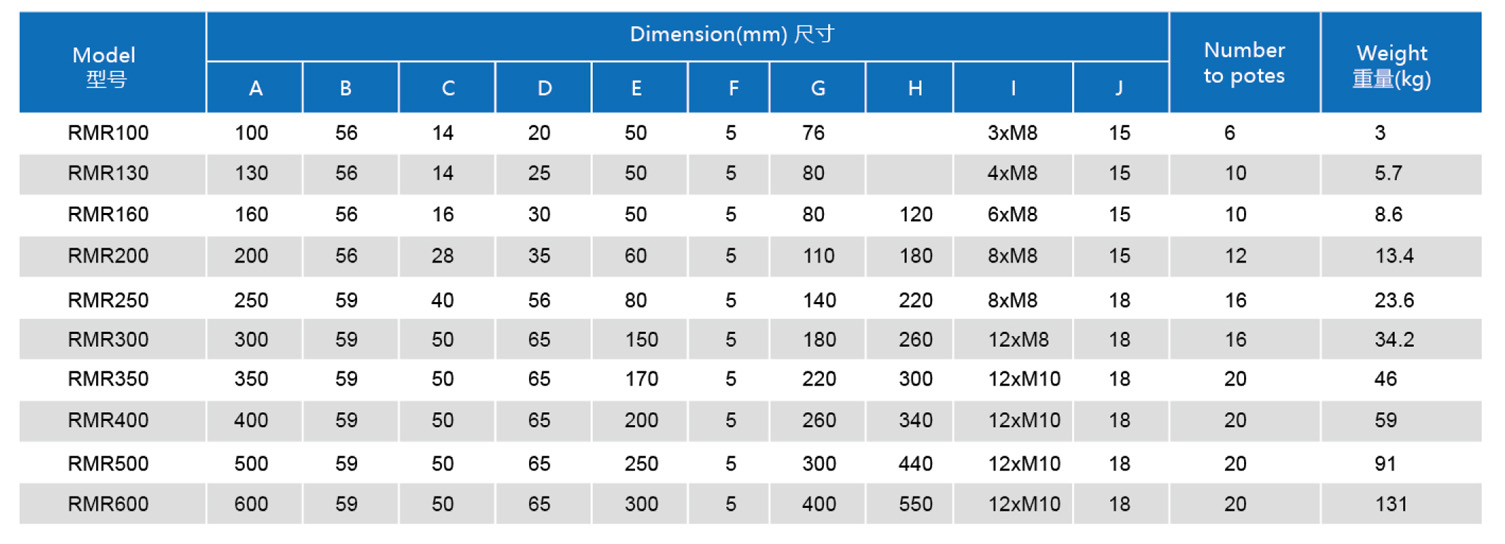 | Model 型号 | Dimension(mm) 尺寸 | | | | | | | | | | Number to potes | Weight 重量(kg) |
|---|---|---|---|---|---|---|---|---|---|---|---|---|
| | A | B | C | D | E | F | G | H | I | J | | |
| RMR100 | 100 | 56 | 14 | 20 | 50 | 5 | 76 | | 3xM8 | 15 | 6 | 3 |
| RMR130 | 130 | 56 | 14 | 25 | 50 | 5 | 80 | | 4xM8 | 15 | 10 | 5.7 |
| RMR160 | 160 | 56 | 16 | 30 | 50 | 5 | 80 | 120 | 6xM8 | 15 | 10 | 8.6 |
| RMR200 | 200 | 56 | 28 | 35 | 60 | 5 | 110 | 180 | 8xM8 | 15 | 12 | 13.4 |
| RMR250 | 250 | 59 | 40 | 56 | 80 | 5 | 140 | 220 | 8xM8 | 18 | 16 | 23.6 |
| RMR300 | 300 | 59 | 50 | 65 | 150 | 5 | 180 | 260 | 12xM8 | 18 | 16 | 34.2 |
| RMR350 | 350 | 59 | 50 | 65 | 170 | 5 | 220 | 300 | 12xM10 | 18 | 20 | 46 |
| RMR400 | 400 | 59 | 50 | 65 | 200 | 5 | 260 | 340 | 12xM10 | 18 | 20 | 59 |
| RMR500 | 500 | 59 | 50 | 65 | 250 | 5 | 300 | 440 | 12xM10 | 18 | 20 | 91 |
| RMR600 | 600 | 59 | 50 | 65 | 300 | 5 | 400 | 550 | 12xM10 | 18 | 20 | 131 |